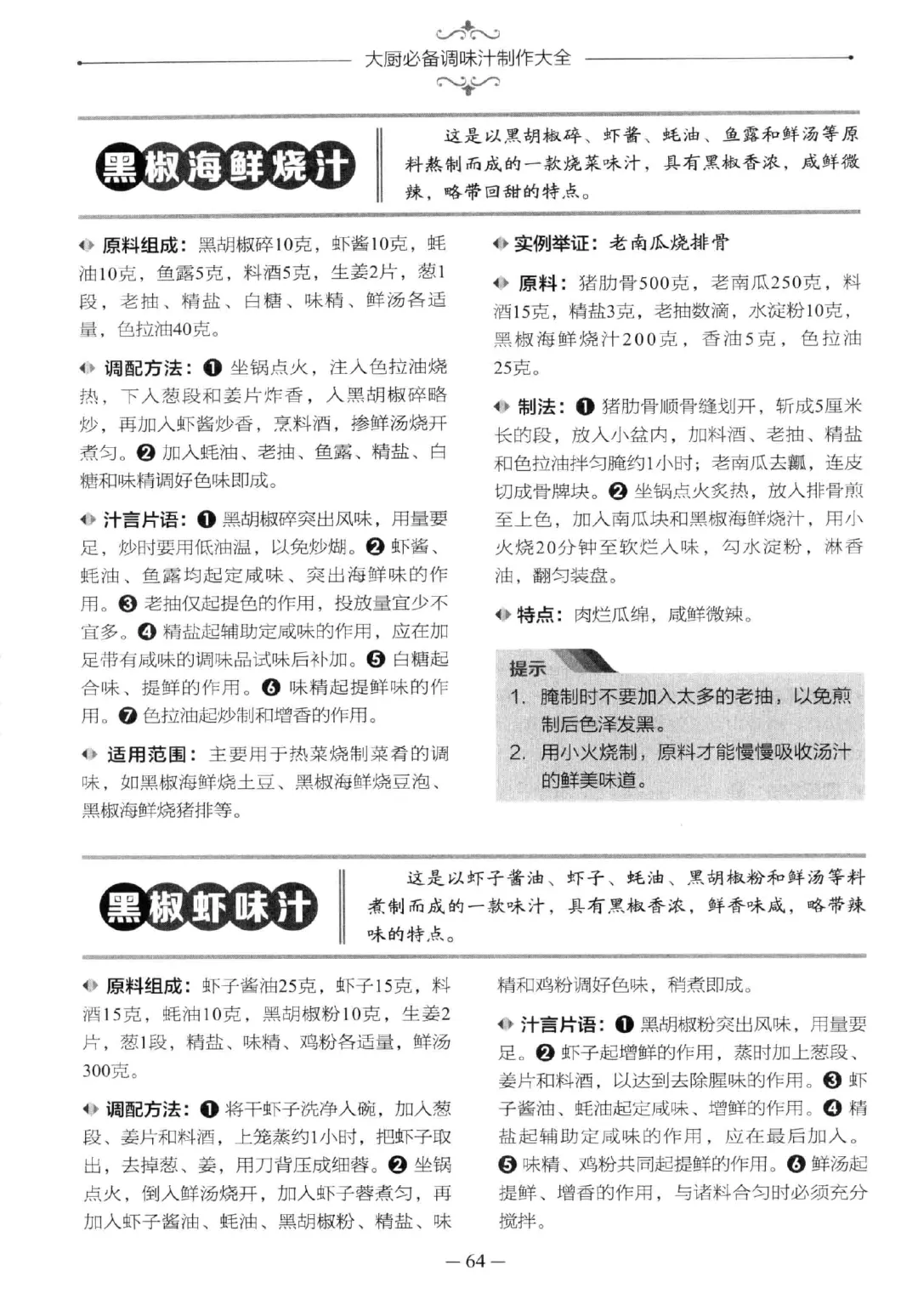 大厨必备调味汁制作大全

黑椒海鲜烧汁

这是以黑胡椒碎、虾酱、蚝油、鱼露和鲜汤等原料熬制而成的一款烧菜味汁，具有黑椒香浓，咸鲜微辣，略带回甜的特点。

◆ 原料组成：黑胡椒碎10克，虾酱10克，蚝油10克，鱼露5克，料酒5克，生姜2片，葱1段，老抽、精盐、白糖、味精、鲜汤各适量，色拉油40克。

◆ 调配方法：❶ 坐锅点火，注入色拉油烧热，下入葱段和姜片炸香，入黑胡椒碎略炒，再加入虾酱炒香，烹料酒，掺鲜汤烧开煮匀。❷ 加入蚝油、老抽、鱼露、精盐、白糖和味精调好色味即成。

◆ 汁言片语：❶ 黑胡椒碎突出风味，用量要足，炒时要用低油温，以免炒煳。❷ 虾酱、蚝油、鱼露均起定咸味、突出海鲜味的作用。❸ 老抽仅起提色的作用，投放量宜少不宜多。❹ 精盐起辅助定咸味的作用，应在加足带有咸味的调味品试味后补加。❺ 白糖起合味、提鲜的作用。❻ 味精起提鲜味的作用。❼ 色拉油起炒制和增香的作用。

◆ 适用范围：主要用于热菜烧制菜肴的调味，如黑椒海鲜烧土豆、黑椒海鲜烧豆泡、黑椒海鲜烧猪排等。

◆ 实例举证：老南瓜烧排骨

◆ 原料：猪肋骨500克，老南瓜250克，料酒15克，精盐3克，老抽数滴，水淀粉10克，黑椒海鲜烧汁200克，香油5克，色拉油25克。

◆ 制法：❶ 猪肋骨顺骨缝划开，斩成5厘米长的段，放入小盆内，加料酒、老抽、精盐和色拉油拌匀腌约1小时；老南瓜去瓤，连皮切成骨牌块。❷ 坐锅点火炙热，放入排骨煎至上色，加入南瓜块和黑椒海鲜烧汁，用小火烧20分钟至软烂入味，勾水淀粉，淋香油，翻匀装盘。

◆ 特点：肉烂瓜绵，咸鲜微辣。

提示
1. 腌制时不要加入太多的老抽，以免煎制后色泽发黑。
2. 用小火烧制，原料才能慢慢吸收汤汁的鲜美味道。

黑椒虾味汁

这是以虾子酱油、虾子、蚝油、黑胡椒粉和鲜汤等料煮制而成的一款味汁，具有黑椒香浓，鲜香味咸，略带辣味的特点。

◆ 原料组成：虾子酱油25克，虾子15克，料酒15克，蚝油10克，黑胡椒粉10克，生姜2片，葱1段，精盐、味精、鸡粉各适量，鲜汤300克。

◆ 调配方法：❶ 将干虾子洗净入碗，加入葱段、姜片和料酒，上笼蒸约1小时，把虾子取出，去掉葱、姜，用刀背压成细蓉。❷ 坐锅点火，倒入鲜汤烧开，加入虾子蓉煮匀，再加入虾子酱油、蚝油、黑胡椒粉、精盐、味精和鸡粉调好色味，稍煮即成。

◆ 汁言片语：❶ 黑胡椒粉突出风味，用量要足。❷ 虾子起增鲜的作用，蒸时加上葱段、姜片和料酒，以达到去除腥味的作用。❸ 虾子酱油、蚝油起定咸味、增鲜的作用。❹ 精盐起辅助定咸味的作用，应在最后加入。❺ 味精、鸡粉共同起提鲜的作用。❻ 鲜汤起提鲜、增香的作用，与诸料合匀时必须充分搅拌。

— 64 —